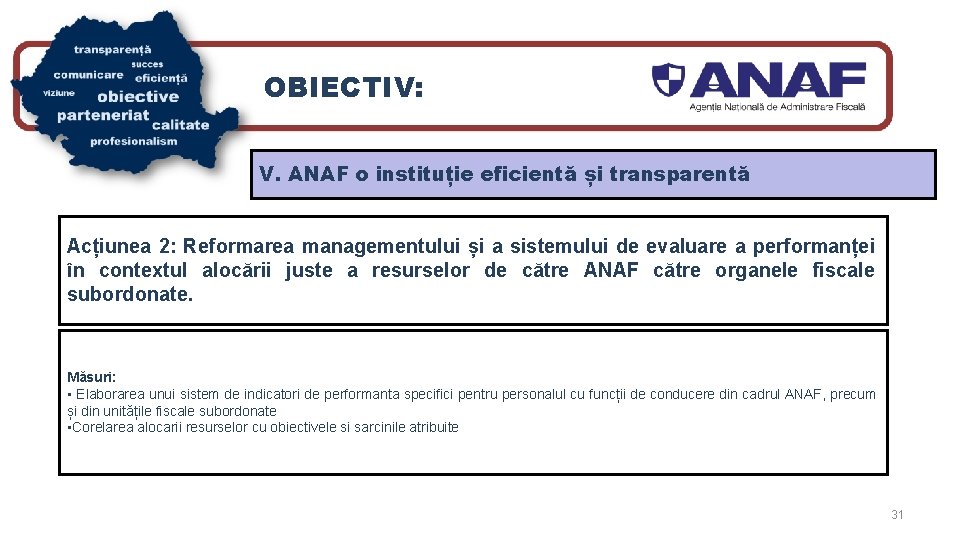 transparență
succes
comunicare eficiență
viziune obiective
parteneriat calitate
profesionalism

OBIECTIV:

ANAF
Agenția Națională de Administrare Fiscală

V. ANAF o instituție eficientă și transparentă

Acțiunea 2: Reformarea managementului și a sistemului de evaluare a performanței în contextul alocării juste a resurselor de către ANAF către organele fiscale subordonate.

Măsuri:
• Elaborarea unui sistem de indicatori de performanta specifici pentru personalul cu funcții de conducere din cadrul ANAF, precum și din unitățile fiscale subordonate
•Corelarea alocarii resurselor cu obiectivele si sarcinile atribuite

31